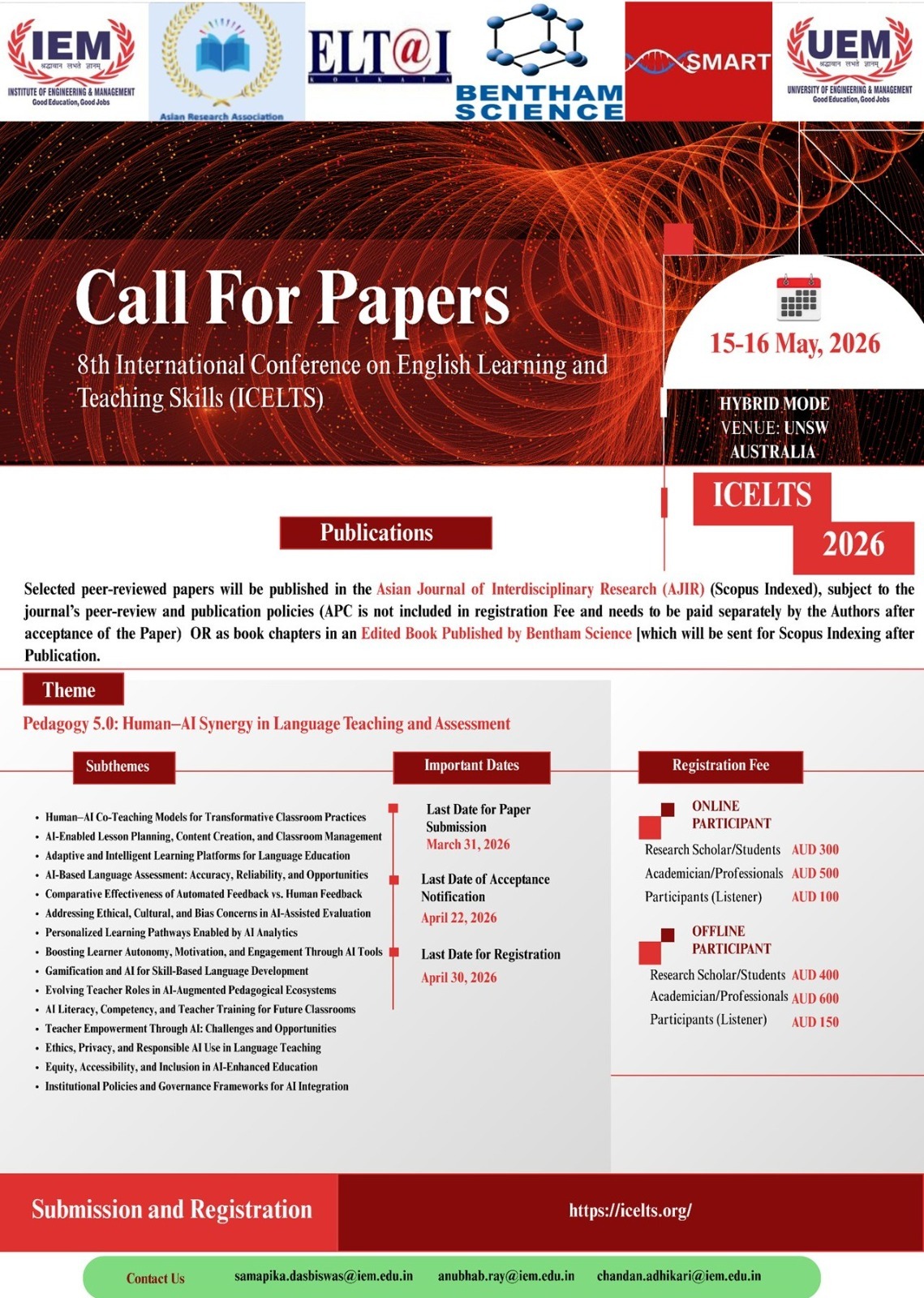 IEM
श्रद्धावान लभते ज्ञानम्
INSTITUTE OF ENGINEERING & MANAGEMENT
Good Education, Good Jobs

Asian Research Association

ELT@I
KOLKATA

BENTHAM SCIENCE

SMART

UEM
श्रद्धावान लभते ज्ञानम्
UNIVERSITY OF ENGINEERING & MANAGEMENT
Good Education, Good Jobs

Call For Papers

8th International Conference on English Learning and Teaching Skills (ICELTS)

15-16 May, 2026

HYBRID MODE
VENUE: UNSW
AUSTRALIA

ICELTS
2026

Publications

Selected peer-reviewed papers will be published in the Asian Journal of Interdisciplinary Research (AJIR) (Scopus Indexed), subject to the journal's peer-review and publication policies (APC is not included in registration Fee and needs to be paid separately by the Authors after acceptance of the Paper) OR as book chapters in an Edited Book Published by Bentham Science [which will be sent for Scopus Indexing after Publication.

Theme

Pedagogy 5.0: Human–AI Synergy in Language Teaching and Assessment

Subthemes

• Human–AI Co-Teaching Models for Transformative Classroom Practices
• AI-Enabled Lesson Planning, Content Creation, and Classroom Management
• Adaptive and Intelligent Learning Platforms for Language Education
• AI-Based Language Assessment: Accuracy, Reliability, and Opportunities
• Comparative Effectiveness of Automated Feedback vs. Human Feedback
• Addressing Ethical, Cultural, and Bias Concerns in AI-Assisted Evaluation
• Personalized Learning Pathways Enabled by AI Analytics
• Boosting Learner Autonomy, Motivation, and Engagement Through AI Tools
• Gamification and AI for Skill-Based Language Development
• Evolving Teacher Roles in AI-Augmented Pedagogical Ecosystems
• AI Literacy, Competency, and Teacher Training for Future Classrooms
• Teacher Empowerment Through AI: Challenges and Opportunities
• Ethics, Privacy, and Responsible AI Use in Language Teaching
• Equity, Accessibility, and Inclusion in AI-Enhanced Education
• Institutional Policies and Governance Frameworks for AI Integration

Important Dates

Last Date for Paper Submission
March 31, 2026

Last Date of Acceptance Notification
April 22, 2026

Last Date for Registration
April 30, 2026

Registration Fee

ONLINE PARTICIPANT
Research Scholar/Students AUD 300
Academician/Professionals AUD 500
Participants (Listener) AUD 100

OFFLINE PARTICIPANT
Research Scholar/Students AUD 400
Academician/Professionals AUD 600
Participants (Listener) AUD 150

Submission and Registration

https://icelts.org/

Contact Us samapika.dasbiswas@iem.edu.in anubhab.ray@iem.edu.in chandan.adhikari@iem.edu.in